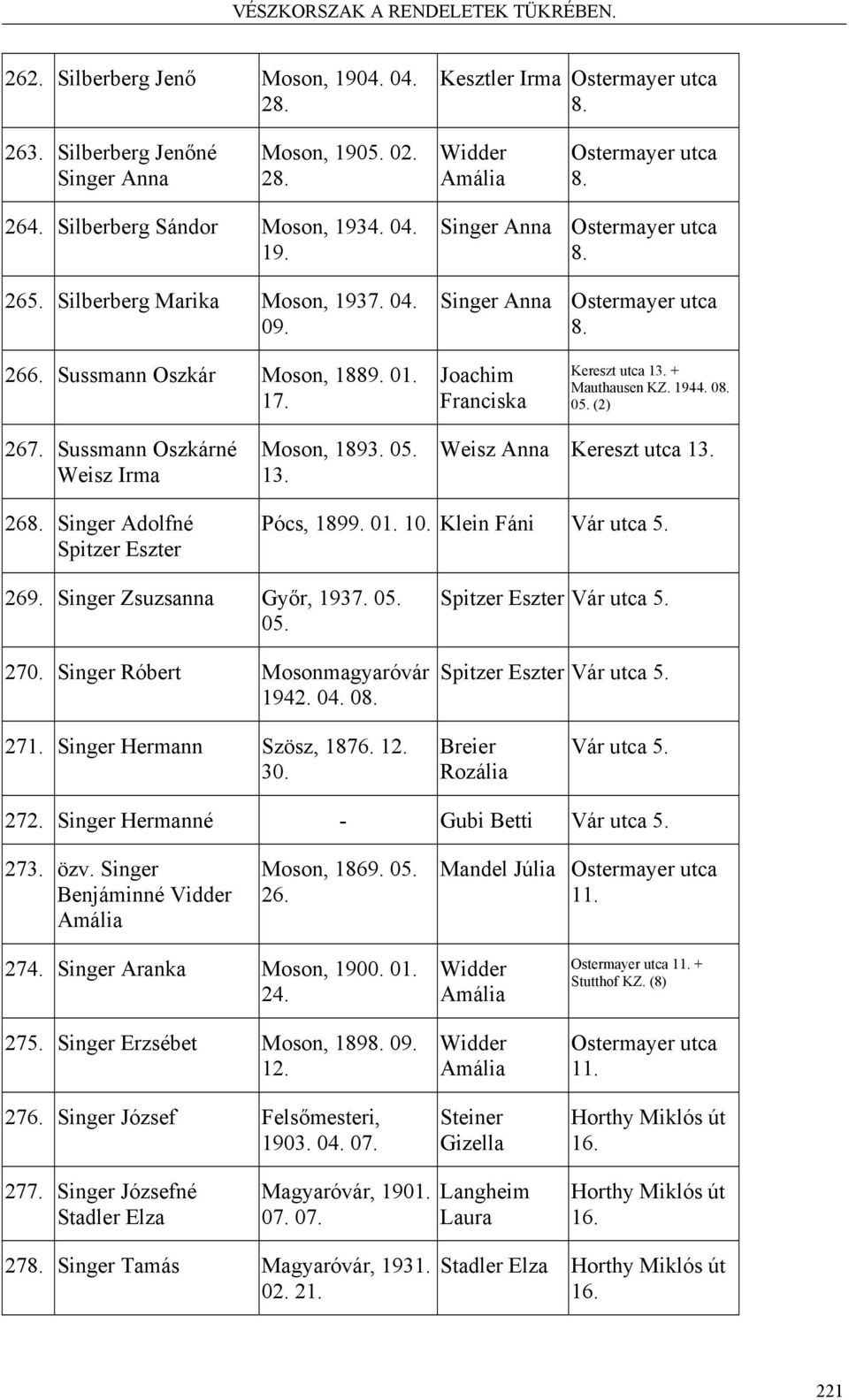 VÉSZKORSZAK A RENDELETEK TÜKRÉBEN.

| | | | | |
|---|---|---|---|---|
| 262. | Silberberg Jenő | Moson, 1904. 04. 28. | Kesztler Irma | Ostermayer utca 8. |
| 263. | Silberberg Jenőné Singer Anna | Moson, 1905. 02. 28. | Widder Amália | Ostermayer utca 8. |
| 264. | Silberberg Sándor | Moson, 1934. 04. 19. | Singer Anna | Ostermayer utca 8. |
| 265. | Silberberg Marika | Moson, 1937. 04. 09. | Singer Anna | Ostermayer utca 8. |
| 266. | Sussmann Oszkár | Moson, 1889. 01. 17. | Joachim Franciska | Kereszt utca 13. + Mauthausen KZ. 1944. 08. 05. (2) |
| 267. | Sussmann Oszkárné Weisz Irma | Moson, 1893. 05. 13. | Weisz Anna | Kereszt utca 13. |
| 268. | Singer Adolfné Spitzer Eszter | Pócs, 1899. 01. 10. | Klein Fáni | Vár utca 5. |
| 269. | Singer Zsuzsanna | Győr, 1937. 05. 05. | Spitzer Eszter | Vár utca 5. |
| 270. | Singer Róbert | Mosonmagyaróvár 1942. 04. 08. | Spitzer Eszter | Vár utca 5. |
| 271. | Singer Hermann | Szösz, 1876. 12. 30. | Breier Rozália | Vár utca 5. |
| 272. | Singer Hermanné | - | Gubi Betti | Vár utca 5. |
| 273. | özv. Singer Benjáminné Vidder Amália | Moson, 1869. 05. 26. | Mandel Júlia | Ostermayer utca 11. |
| 274. | Singer Aranka | Moson, 1900. 01. 24. | Widder Amália | Ostermayer utca 11. + Stutthof KZ. (8) |
| 275. | Singer Erzsébet | Moson, 1898. 09. 12. | Widder Amália | Ostermayer utca 11. |
| 276. | Singer József | Felsőmesteri, 1903. 04. 07. | Steiner Gizella | Horthy Miklós út 16. |
| 277. | Singer Józsefné Stadler Elza | Magyaróvár, 1901. 07. 07. | Langheim Laura | Horthy Miklós út 16. |
| 278. | Singer Tamás | Magyaróvár, 1931. 02. 21. | Stadler Elza | Horthy Miklós út 16. |

221